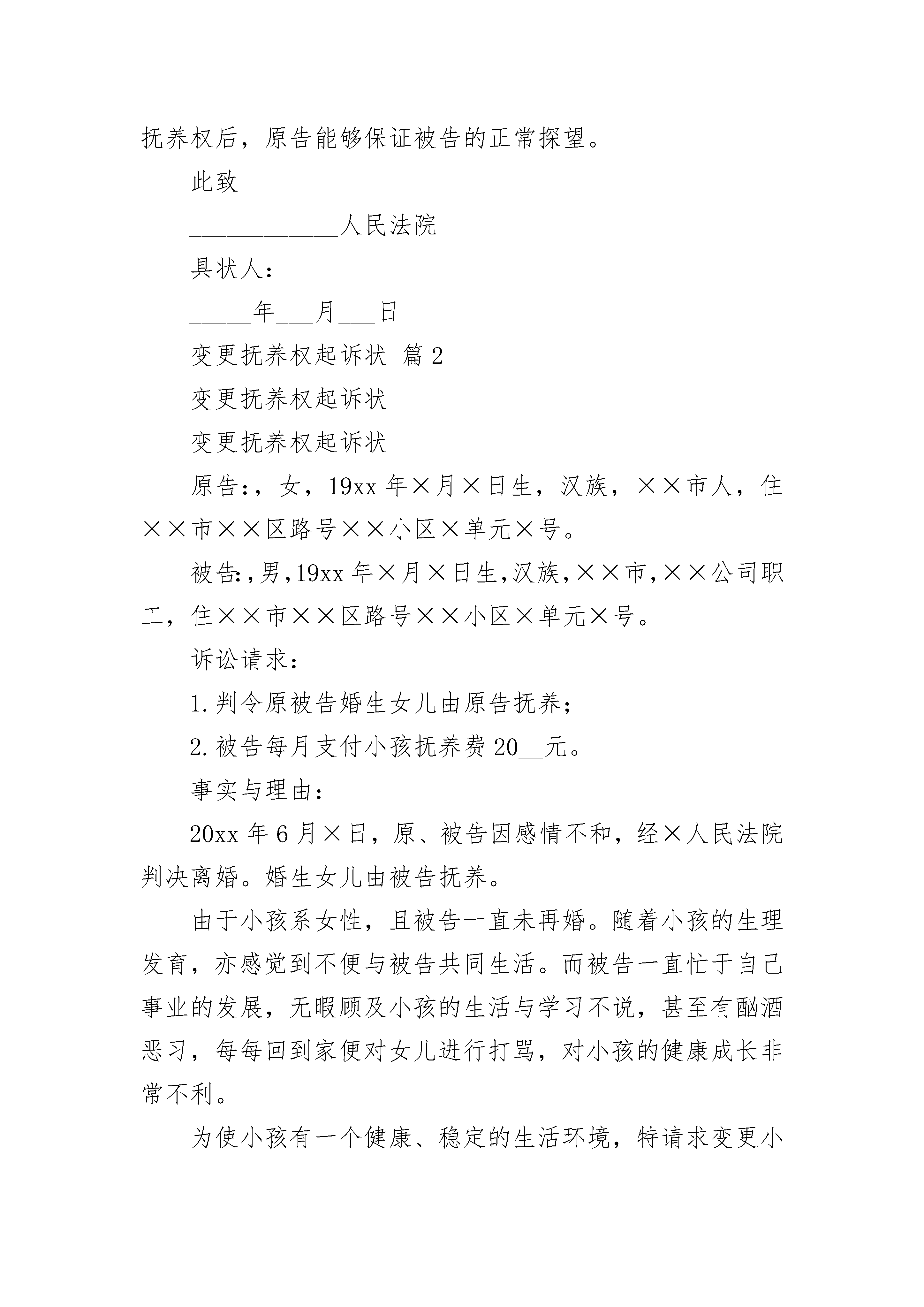 抚养权后，原告能够保证被告的正常探望。

此致

____________人民法院

具状人：________

_____年___月___日

变更抚养权起诉状 篇2

变更抚养权起诉状

变更抚养权起诉状

原告:，女，19xx年×月×日生，汉族，××市人，住××市××区路号××小区×单元×号。

被告:，男，19xx年×月×日生，汉族，××市，××公司职工，住××市××区路号××小区×单元×号。

诉讼请求：

1.判令原被告婚生女儿由原告抚养；

2.被告每月支付小孩抚养费20__元。

事实与理由：

20xx年6月×日，原、被告因感情不和，经×人民法院判决离婚。婚生女儿由被告抚养。

由于小孩系女性，且被告一直未再婚。随着小孩的生理发育，亦感觉到不便与被告共同生活。而被告一直忙于自己事业的发展，无暇顾及小孩的生活与学习不说，甚至有酗酒恶习，每每回到家便对女儿进行打骂，对小孩的健康成长非常不利。

为使小孩有一个健康、稳定的生活环境，特请求变更小